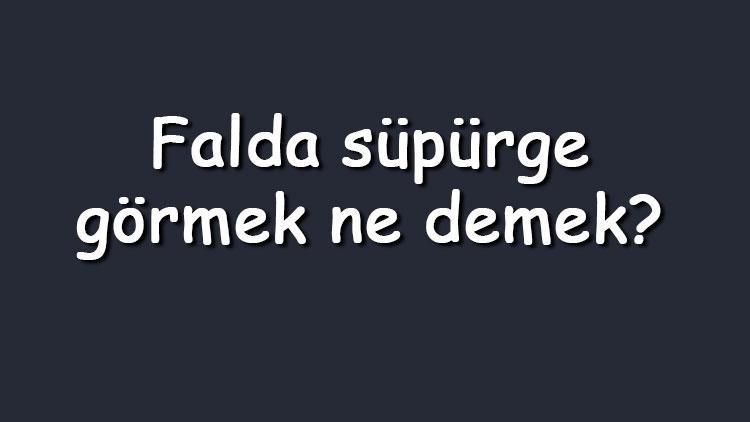 Falda süpürge görmek ne demek?